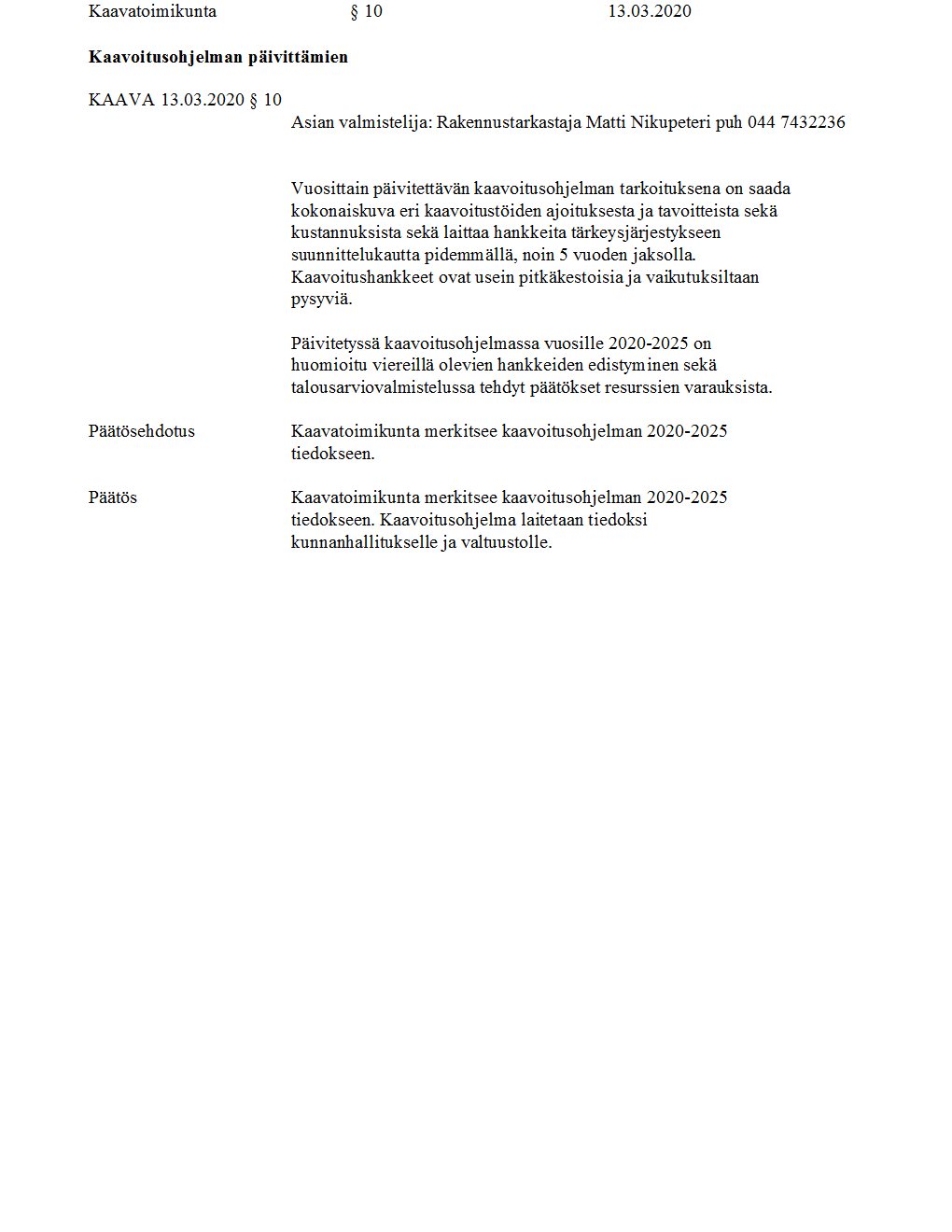 Kaavatoimikunta § 10 13.03.2020

**Kaavoitusohjelman päivittämien**

KAAVA 13.03.2020 § 10

Asian valmistelija: Rakennustarkastaja Matti Nikupeteri puh 044 7432236

Vuosittain päivitettävän kaavoitusohjelman tarkoituksena on saada kokonaiskuva eri kaavoitustöiden ajoituksesta ja tavoitteista sekä kustannuksista sekä laittaa hankkeita tärkeysjärjestykseen suunnittelukautta pidemmällä, noin 5 vuoden jaksolla. Kaavoitushankkeet ovat usein pitkäkestoisia ja vaikutuksiltaan pysyviä.

Päivitetyssä kaavoitusohjelmassa vuosille 2020-2025 on huomioitu viereillä olevien hankkeiden edistyminen sekä talousarviovalmistelussa tehdyt päätökset resurssien varauksista.

Päätösehdotus

Kaavatoimikunta merkitsee kaavoitusohjelman 2020-2025 tiedokseen.

Päätös

Kaavatoimikunta merkitsee kaavoitusohjelman 2020-2025 tiedokseen. Kaavoitusohjelma laitetaan tiedoksi kunnanhallitukselle ja valtuustolle.